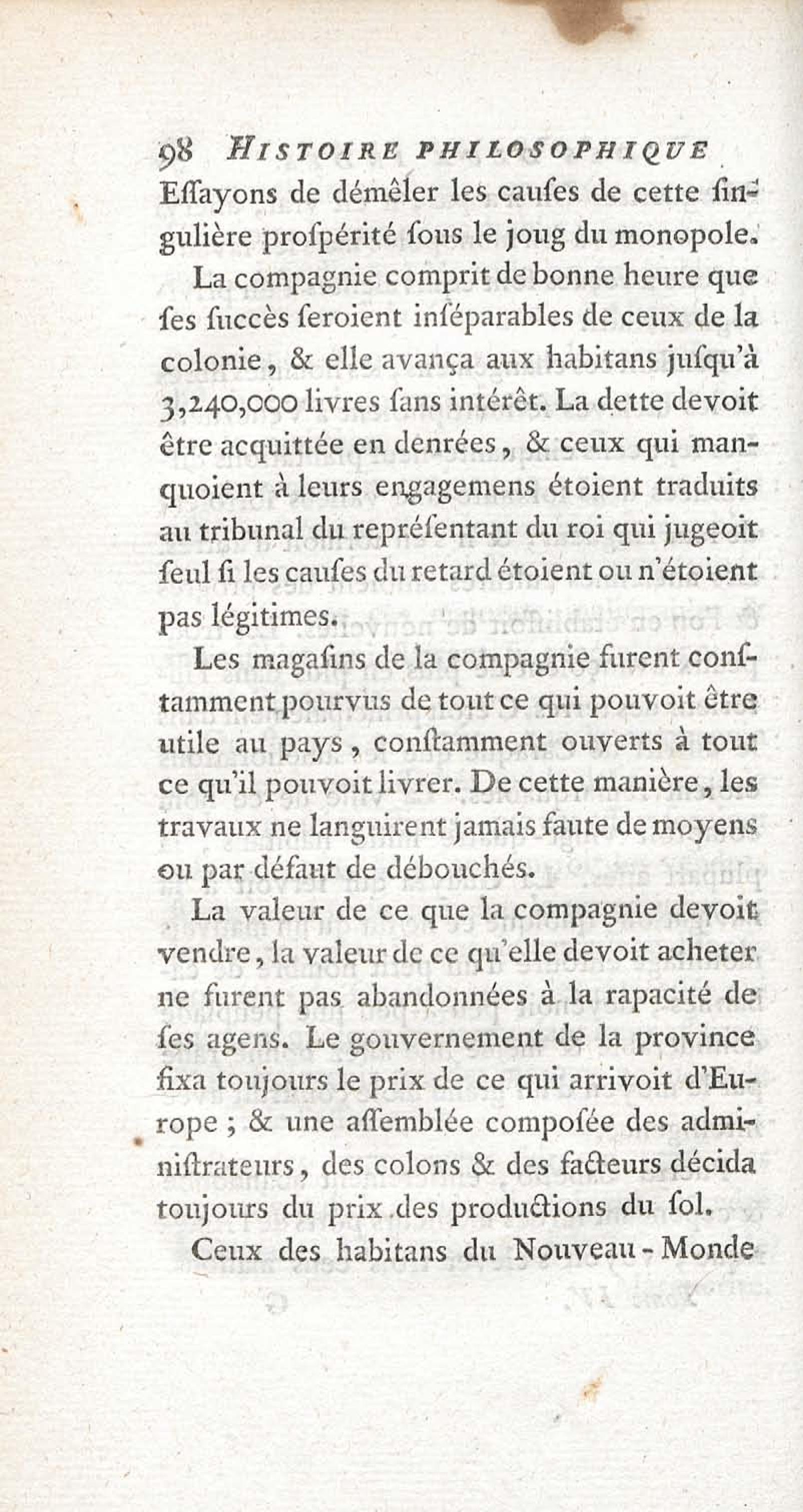 98 HISTOIRE PHILOSOPHIQUE

Eſſayons de démêler les cauſes de cette ſingulière proſpérité ſous le joug du monopole.

La compagnie comprit de bonne heure que ſes ſuccès ſeroient inſéparables de ceux de la colonie, & elle avança aux habitans juſqu'à 3,240,000 livres ſans intérêt. La dette devoit être acquittée en denrées, & ceux qui manquoient à leurs engagemens étoient traduits au tribunal du repréſentant du roi qui jugeoit ſeul ſi les cauſes du retard étoient ou n'étoient pas légitimes.

Les magaſins de la compagnie furent conſtamment pourvus de tout ce qui pouvoit être utile au pays, conſtamment ouverts à tout ce qu'il pouvoit livrer. De cette manière, les travaux ne languirent jamais faute de moyens ou par défaut de débouchés.

La valeur de ce que la compagnie devoit vendre, la valeur de ce qu'elle devoit acheter ne furent pas abandonnées à la rapacité de ſes agens. Le gouvernement de la province fixa toujours le prix de ce qui arrivoit d'Europe ; & une aſſemblée compoſée des adminiſtrateurs, des colons & des facteurs décida toujours du prix des productions du ſol.

Ceux des habitans du Nouveau-Monde